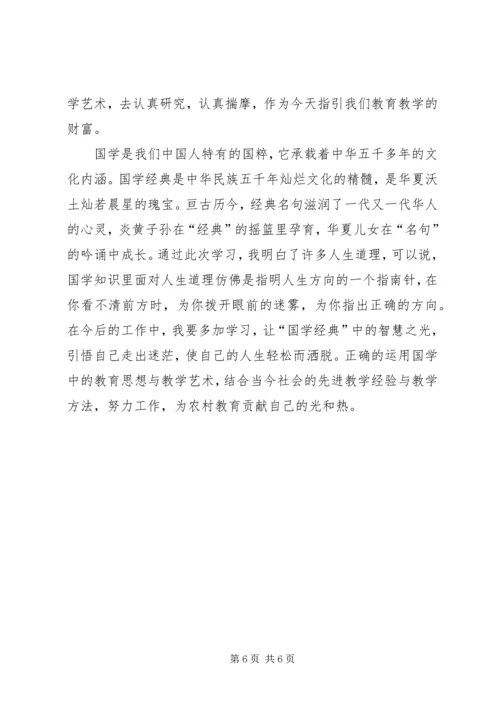 学艺术，去认真研究，认真揣摩，作为今天指引我们教育教学的财富。

国学是我们中国人特有的国粹，它承载着中华五千多年的文化内涵。国学经典是中华民族五千年灿烂文化的精髓，是华夏沃土灿若晨星的瑰宝。亘古历今，经典名句滋润了一代又一代华人的心灵，炎黄子孙在“经典”的摇篮里孕育，华夏儿女在“名句”的吟诵中成长。通过此次学习，我明白了许多人生道理，可以说，国学知识里面对人生道理仿佛是指明人生方向的一个指南针，在你看不清前方时，为你拨开眼前的迷雾，为你指出正确的方向。在今后的工作中，我要多加学习，让“国学经典”中的智慧之光，引悟自己走出迷茫，使自己的人生轻松而洒脱。正确的运用国学中的教育思想与教学艺术，结合当今社会的先进教学经验与教学方法，努力工作，为农村教育贡献自己的光和热。

第 6 页 共 6 页